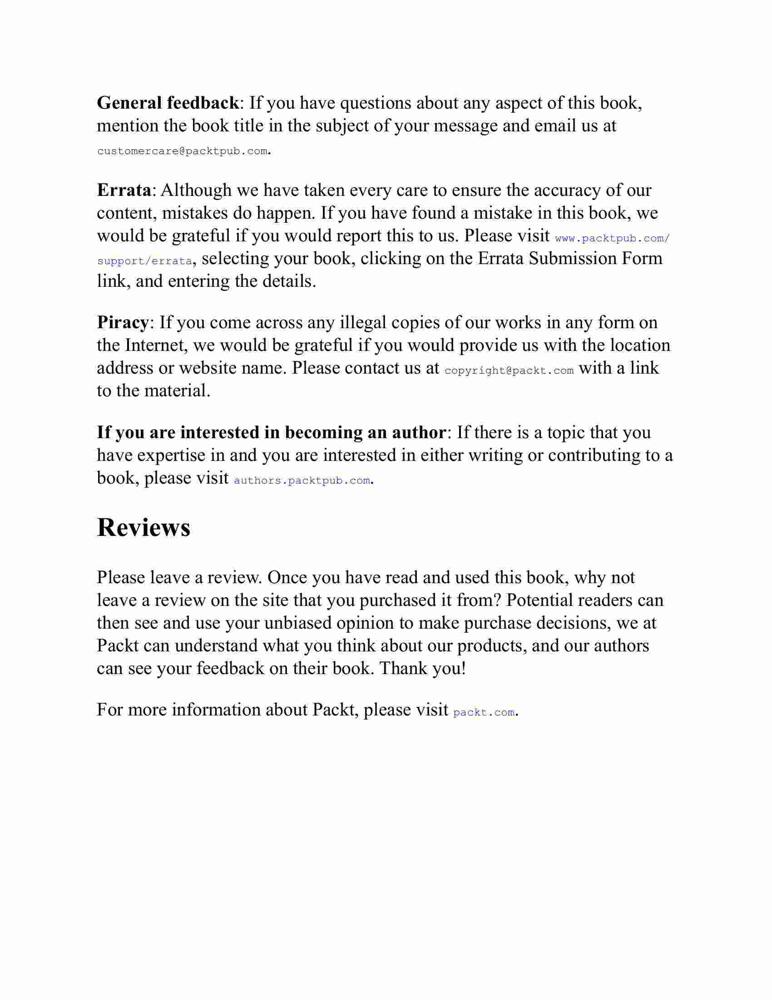 General feedback: If you have questions about any aspect of this book, mention the book title in the subject of your message and email us at customercare@packtpub.com.

Errata: Although we have taken every care to ensure the accuracy of our content, mistakes do happen. If you have found a mistake in this book, we would be grateful if you would report this to us. Please visit www.packtpub.com/support/errata, selecting your book, clicking on the Errata Submission Form link, and entering the details.

Piracy: If you come across any illegal copies of our works in any form on the Internet, we would be grateful if you would provide us with the location address or website name. Please contact us at copyright@packt.com with a link to the material.

If you are interested in becoming an author: If there is a topic that you have expertise in and you are interested in either writing or contributing to a book, please visit authors.packtpub.com.

Reviews

Please leave a review. Once you have read and used this book, why not leave a review on the site that you purchased it from? Potential readers can then see and use your unbiased opinion to make purchase decisions, we at Packt can understand what you think about our products, and our authors can see your feedback on their book. Thank you!

For more information about Packt, please visit packt.com.